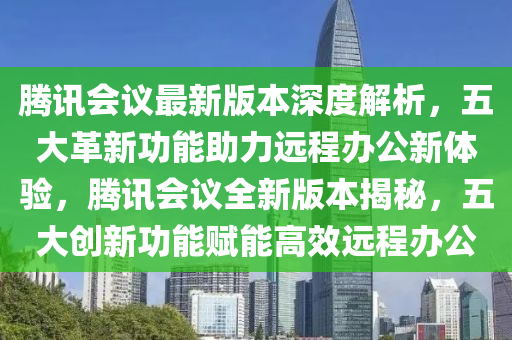 腾讯会议最新版本深度解析，五大革新功能助力远程办公新体验，腾讯会议全新版本揭秘，五大创新功能赋能高效远程办公